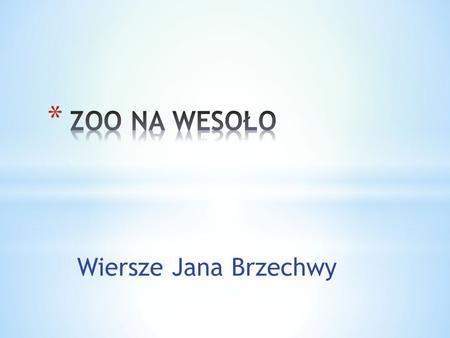 * ZOO NA WESOŁO

Wiersze Jana Brzechwy